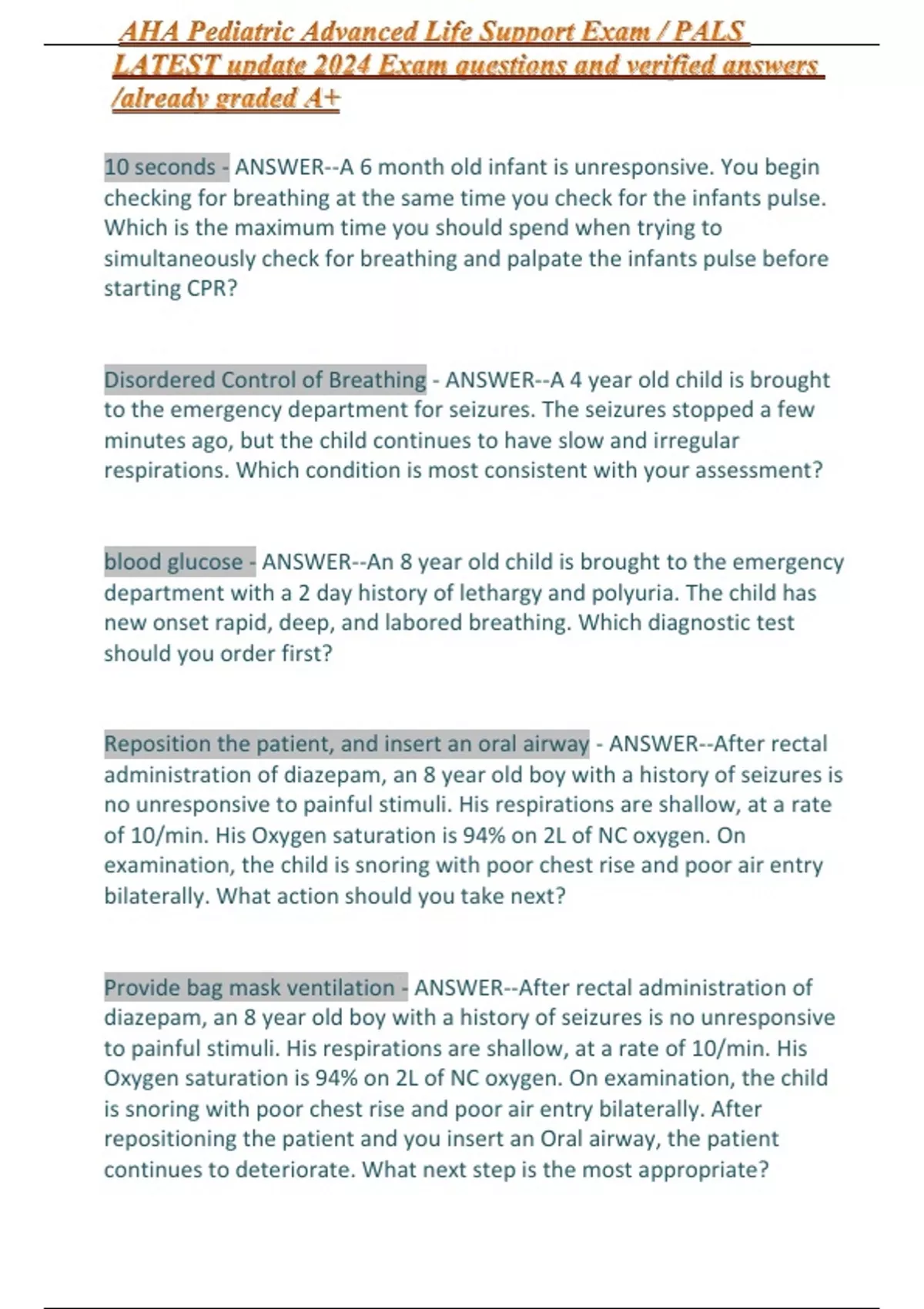 AHA Pediatric Advanced Life Support Exam / PALS LATEST update 2024 Exam questions and verified answers /already graded A+

10 seconds - ANSWER--A 6 month old infant is unresponsive. You begin checking for breathing at the same time you check for the infants pulse. Which is the maximum time you should spend when trying to simultaneously check for breathing and palpate the infants pulse before starting CPR?

Disordered Control of Breathing - ANSWER--A 4 year old child is brought to the emergency department for seizures. The seizures stopped a few minutes ago, but the child continues to have slow and irregular respirations. Which condition is most consistent with your assessment?

blood glucose - ANSWER--An 8 year old child is brought to the emergency department with a 2 day history of lethargy and polyuria. The child has new onset rapid, deep, and labored breathing. Which diagnostic test should you order first?

Reposition the patient, and insert an oral airway - ANSWER--After rectal administration of diazepam, an 8 year old boy with a history of seizures is no unresponsive to painful stimuli. His respirations are shallow, at a rate of 10/min. His Oxygen saturation is 94% on 2L of NC oxygen. On examination, the child is snoring with poor chest rise and poor air entry bilaterally. What action should you take next?

Provide bag mask ventilation - ANSWER--After rectal administration of diazepam, an 8 year old boy with a history of seizures is no unresponsive to painful stimuli. His respirations are shallow, at a rate of 10/min. His Oxygen saturation is 94% on 2L of NC oxygen. On examination, the child is snoring with poor chest rise and poor air entry bilaterally. After repositioning the patient and you insert an Oral airway, the patient continues to deteriorate. What next step is the most appropriate?